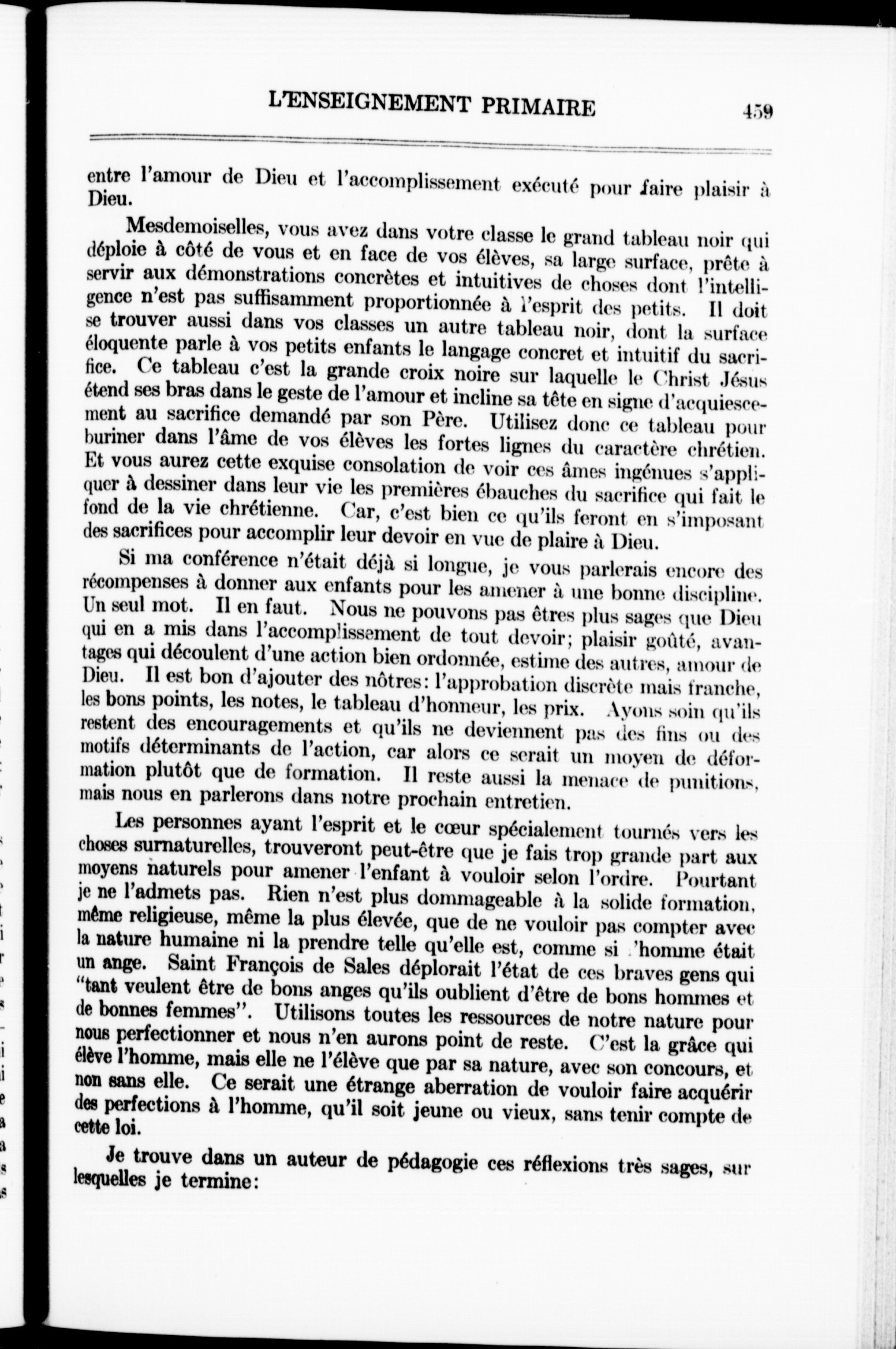 L'ENSEIGNEMENT PRIMAIRE 459

entre l'amour de Dieu et l'accomplissement exécuté pour faire plaisir à Dieu.

Mesdemoiselles, vous avez dans votre classe le grand tableau noir qui déploie à côté de vous et en face de vos élèves, sa large surface, prête à servir aux démonstrations concrètes et intuitives de choses dont l'intelligence n'est pas suffisamment proportionnée à l'esprit des petits. Il doit se trouver aussi dans vos classes un autre tableau noir, dont la surface éloquente parle à vos petits enfants le langage concret et intuitif du sacrifice. Ce tableau c'est la grande croix noire sur laquelle le Christ Jésus étend ses bras dans le geste de l'amour et incline sa tête en signe d'acquiescement au sacrifice demandé par son Père. Utilisez donc ce tableau pour buriner dans l'âme de vos élèves les fortes lignes du caractère chrétien. Et vous aurez cette exquise consolation de voir ces âmes ingénues s'appliquer à dessiner dans leur vie les premières ébauches du sacrifice qui fait le fond de la vie chrétienne. Car, c'est bien ce qu'ils feront en s'imposant des sacrifices pour accomplir leur devoir en vue de plaire à Dieu.

Si ma conférence n'était déjà si longue, je vous parlerais encore des récompenses à donner aux enfants pour les amener à une bonne discipline. Un seul mot. Il en faut. Nous ne pouvons pas êtres plus sages que Dieu qui en a mis dans l'accomplissement de tout devoir; plaisir goûté, avantages qui découlent d'une action bien ordonnée, estime des autres, amour de Dieu. Il est bon d'ajouter des nôtres: l'approbation discrète mais franche, les bons points, les notes, le tableau d'honneur, les prix. Ayons soin qu'ils restent des encouragements et qu'ils ne deviennent pas des fins ou des motifs déterminants de l'action, car alors ce serait un moyen de déformation plutôt que de formation. Il reste aussi la menace de punitions, mais nous en parlerons dans notre prochain entretien.

Les personnes ayant l'esprit et le cœur spécialement tournés vers les choses surnaturelles, trouveront peut-être que je fais trop grande part aux moyens naturels pour amener l'enfant à vouloir selon l'ordre. Pourtant je ne l'admets pas. Rien n'est plus dommageable à la solide formation, même religieuse, même la plus élevée, que de ne vouloir pas compter avec la nature humaine ni la prendre telle qu'elle est, comme si l'homme était un ange. Saint François de Sales déplorait l'état de ces braves gens qui "tant veulent être de bons anges qu'ils oublient d'être de bons hommes et de bonnes femmes". Utilisons toutes les ressources de notre nature pour nous perfectionner et nous n'en aurons point de reste. C'est la grâce qui élève l'homme, mais elle ne l'élève que par sa nature, avec son concours, et non sans elle. Ce serait une étrange aberration de vouloir faire acquérir des perfections à l'homme, qu'il soit jeune ou vieux, sans tenir compte de cette loi.

Je trouve dans un auteur de pédagogie ces réflexions très sages, sur lesquelles je termine: